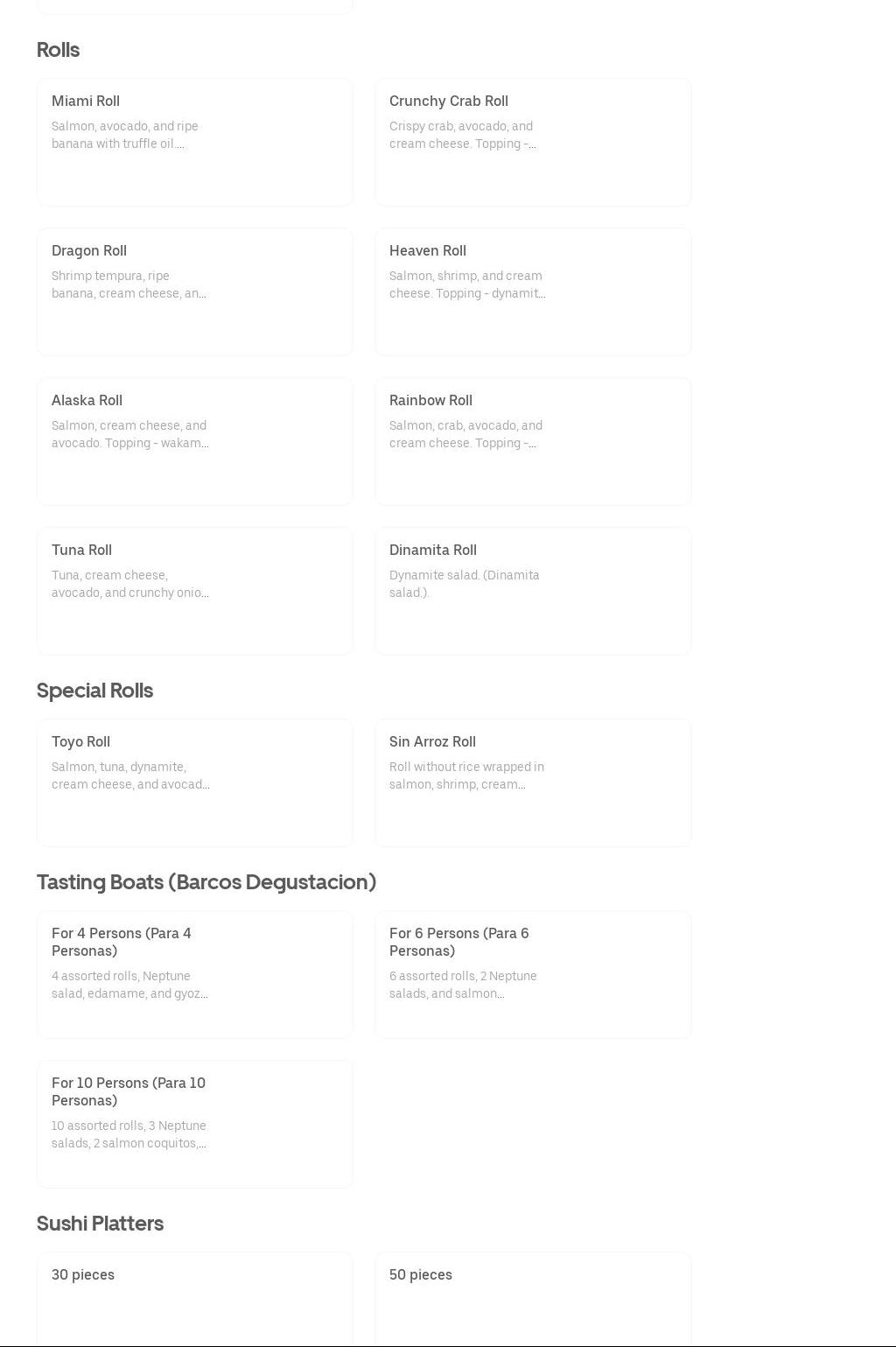 Rolls

Miami Roll
Salmon, avocado, and ripe banana with truffle oil....

Crunchy Crab Roll
Crispy crab, avocado, and cream cheese. Topping -...

Dragon Roll
Shrimp tempura, ripe banana, cream cheese, an...

Heaven Roll
Salmon, shrimp, and cream cheese. Topping - dynamit...

Alaska Roll
Salmon, cream cheese, and avocado. Topping - wakam...

Rainbow Roll
Salmon, crab, avocado, and cream cheese. Topping -...

Tuna Roll
Tuna, cream cheese, avocado, and crunchy onio...

Dinamita Roll
Dynamite salad. (Dinamita salad.).

Special Rolls

Toyo Roll
Salmon, tuna, dynamite, cream cheese, and avocad...

Sin Arroz Roll
Roll without rice wrapped in salmon, shrimp, cream...

Tasting Boats (Barcos Degustacion)

For 4 Persons (Para 4 Personas)
4 assorted rolls, Neptune salad, edamame, and gyoz...

For 6 Persons (Para 6 Personas)
6 assorted rolls, 2 Neptune salads, and salmon...

For 10 Persons (Para 10 Personas)
10 assorted rolls, 3 Neptune salads, 2 salmon coquitos,...

Sushi Platters

30 pieces

50 pieces